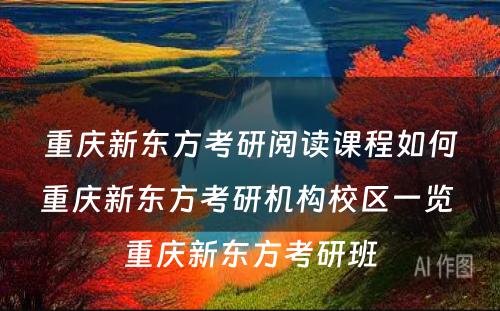 重庆新东方考研阅读课程如何
重庆新东方考研机构校区一览
重庆新东方考研班

AI 作图